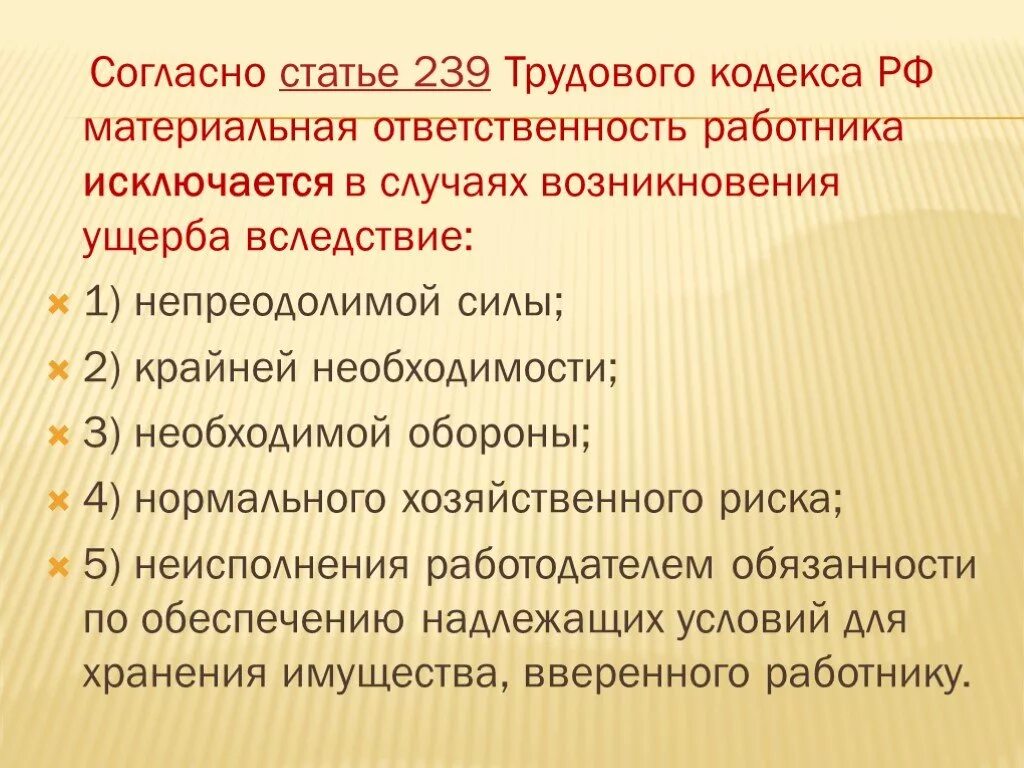 Согласно статье 239 Трудового кодекса РФ материальная ответственность работника исключается в случаях возникновения ущерба вследствие:

1) непреодолимой силы;

2) крайней необходимости;

3) необходимой обороны;

4) нормального хозяйственного риска;

5) неисполнения работодателем обязанности по обеспечению надлежащих условий для хранения имущества, вверенного работнику.